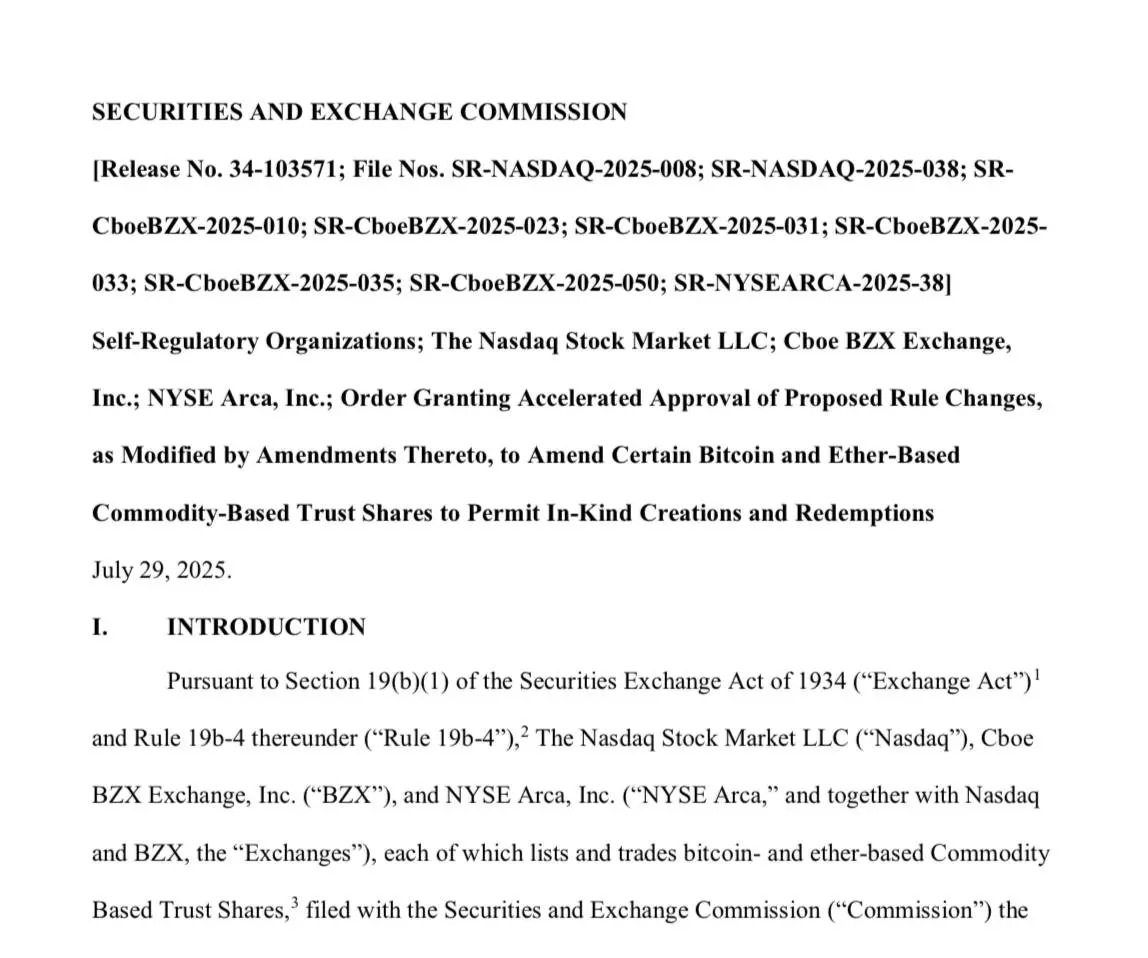 SECURITIES AND EXCHANGE COMMISSION

[Release No. 34-103571; File Nos. SR-NASDAQ-2025-008; SR-NASDAQ-2025-038; SR-CboeBZX-2025-010; SR-CboeBZX-2025-023; SR-CboeBZX-2025-031; SR-CboeBZX-2025-033; SR-CboeBZX-2025-035; SR-CboeBZX-2025-050; SR-NYSEARCA-2025-38]

Self-Regulatory Organizations; The Nasdaq Stock Market LLC; Cboe BZX Exchange, Inc.; NYSE Arca, Inc.; Order Granting Accelerated Approval of Proposed Rule Changes, as Modified by Amendments Thereto, to Amend Certain Bitcoin and Ether-Based Commodity-Based Trust Shares to Permit In-Kind Creations and Redemptions

July 29, 2025.

I. INTRODUCTION

Pursuant to Section 19(b)(1) of the Securities Exchange Act of 1934 (“Exchange Act”)$^1$ and Rule 19b-4 thereunder (“Rule 19b-4”),$^2$ The Nasdaq Stock Market LLC (“Nasdaq”), Cboe BZX Exchange, Inc. (“BZX”), and NYSE Arca, Inc. (“NYSE Arca,” and together with Nasdaq and BZX, the “Exchanges”), each of which lists and trades bitcoin- and ether-based Commodity Based Trust Shares,$^3$ filed with the Securities and Exchange Commission (“Commission”) the